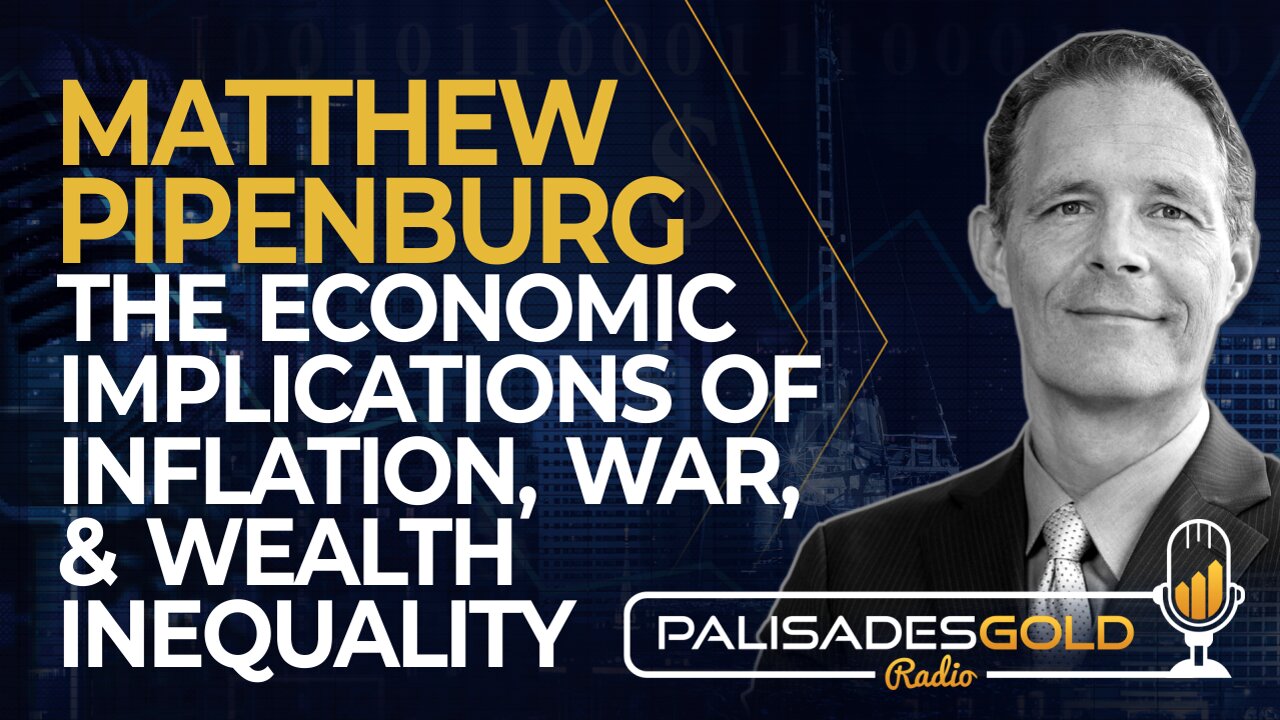 MATTHEW PIPENBURG
THE ECONOMIC IMPLICATIONS OF INFLATION, WAR, & WEALTH INEQUALITY

PALISADESGOLD
Radio